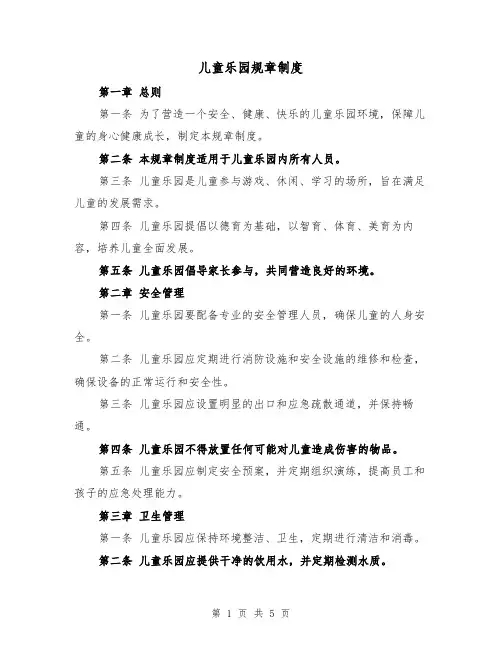 儿童乐园规章制度

第一章 总则

第一条 为了营造一个安全、健康、快乐的儿童乐园环境，保障儿童的身心健康成长，制定本规章制度。

第二条 本规章制度适用于儿童乐园内所有人员。

第三条 儿童乐园是儿童参与游戏、休闲、学习的场所，旨在满足儿童的发展需求。

第四条 儿童乐园提倡以德育为基础，以智育、体育、美育为内容，培养儿童全面发展。

第五条 儿童乐园倡导家长参与，共同营造良好的环境。

第二章 安全管理

第一条 儿童乐园要配备专业的安全管理人员，确保儿童的人身安全。

第二条 儿童乐园应定期进行消防设施和安全设施的维修和检查，确保设备的正常运行和安全性。

第三条 儿童乐园应设置明显的出口和应急疏散通道，并保持畅通。

第四条 儿童乐园不得放置任何可能对儿童造成伤害的物品。

第五条 儿童乐园应制定安全预案，并定期组织演练，提高员工和孩子的应急处理能力。

第三章 卫生管理

第一条 儿童乐园应保持环境整洁、卫生，定期进行清洁和消毒。

第二条 儿童乐园应提供干净的饮用水，并定期检测水质。

第 1 页 共 5 页